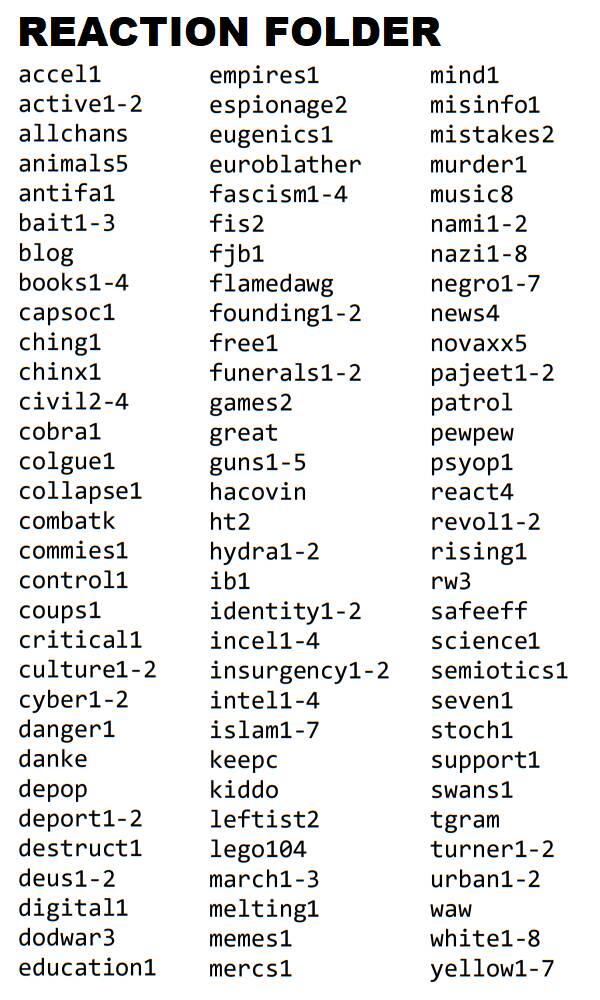 REACTION FOLDER

accel1
active1-2
allchans
animals5
antifa1
bait1-3
blog
books1-4
capsoc1
ching1
chinx1
civil2-4
cobra1
colgue1
collapse1
combatk
commies1
control1
coups1
critical1
culture1-2
cyber1-2
danger1
danke
depop
deport1-2
destruct1
deus1-2
digital1
dodwar3
education1

empires1
espionage2
eugenics1
euroblather
fascism1-4
fis2
fjb1
flamedawg
founding1-2
free1
funerals1-2
games2
great
guns1-5
hacovin
ht2
hydra1-2
ib1
identity1-2
incel1-4
insurgency1-2
intel1-4
islam1-7
keepc
kiddo
leftist2
lego104
march1-3
melting1
memes1
mercs1

mind1
misinfo1
mistakes2
murder1
music8
nami1-2
nazi1-8
negro1-7
news4
novaxx5
pajeet1-2
patrol
pewpew
psyop1
react4
revol1-2
rising1
rw3
safeeff
science1
semiotics1
seven1
stoch1
support1
swans1
tgram
turner1-2
urban1-2
waw
white1-8
yellow1-7